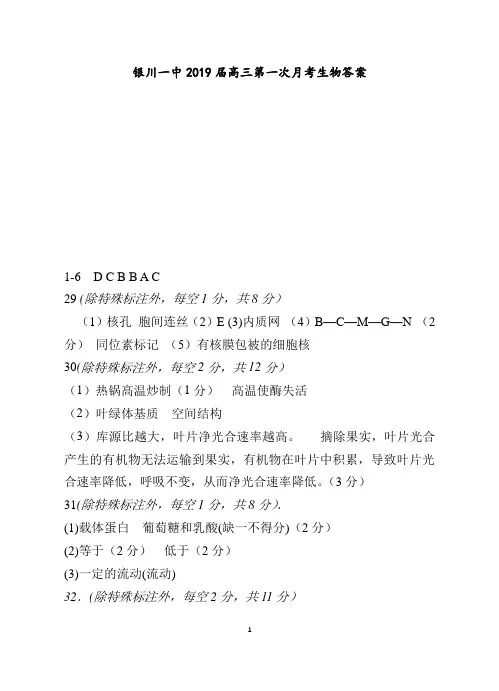 银川一中 2019 届高三第一次月考生物答案

1-6　D C B B A C

29 (除特殊标注外，每空 1 分，共 8 分)

（1）核孔　胞间连丝（2）E (3)内质网　（4）B—C—M—G—N　（2 分）　同位素标记　（5）有核膜包被的细胞核

30(除特殊标注外，每空 2 分，共 12 分)

（1）热锅高温炒制（1 分）　高温使酶失活

（2）叶绿体基质　空间结构

（3）库源比越大，叶片净光合速率越高。　摘除果实，叶片光合产生的有机物无法运输到果实，有机物在叶片中积累，导致叶片光合速率降低，呼吸不变，从而净光合速率降低。(3 分)

31(除特殊标注外，每空 1 分，共 8 分).

(1)载体蛋白　葡萄糖和乳酸(缺一不得分)（2 分）

(2)等于（2 分）　低于（2 分）

(3)一定的流动(流动)

32．(除特殊标注外，每空 2 分，共 11 分)

1